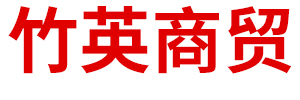 竹英商贸